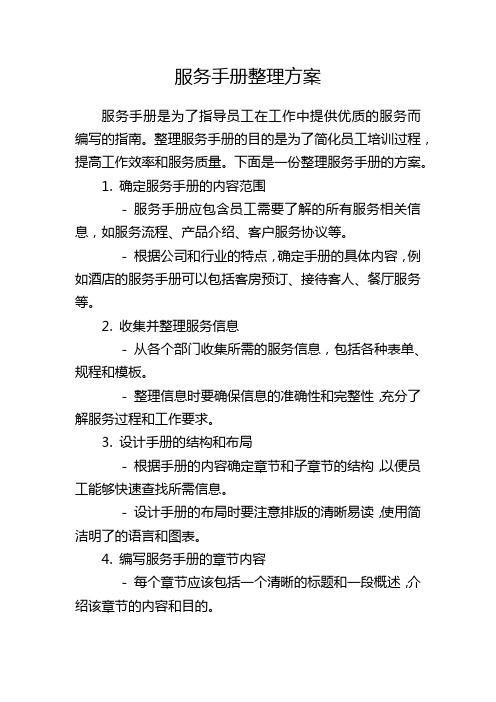 服务手册整理方案

服务手册是为了指导员工在工作中提供优质的服务而编写的指南。整理服务手册的目的是为了简化员工培训过程，提高工作效率和服务质量。下面是一份整理服务手册的方案。

1. 确定服务手册的内容范围

- 服务手册应包含员工需要了解的所有服务相关信息，如服务流程、产品介绍、客户服务协议等。

- 根据公司和行业的特点，确定手册的具体内容，例如酒店的服务手册可以包括客房预订、接待客人、餐厅服务等。

2. 收集并整理服务信息

- 从各个部门收集所需的服务信息，包括各种表单、规程和模板。

- 整理信息时要确保信息的准确性和完整性，充分了解服务过程和工作要求。

3. 设计手册的结构和布局

- 根据手册的内容确定章节和子章节的结构，以便员工能够快速查找所需信息。

- 设计手册的布局时要注意排版的清晰易读，使用简洁明了的语言和图表。

4. 编写服务手册的章节内容

- 每个章节应该包括一个清晰的标题和一段概述，介绍该章节的内容和目的。